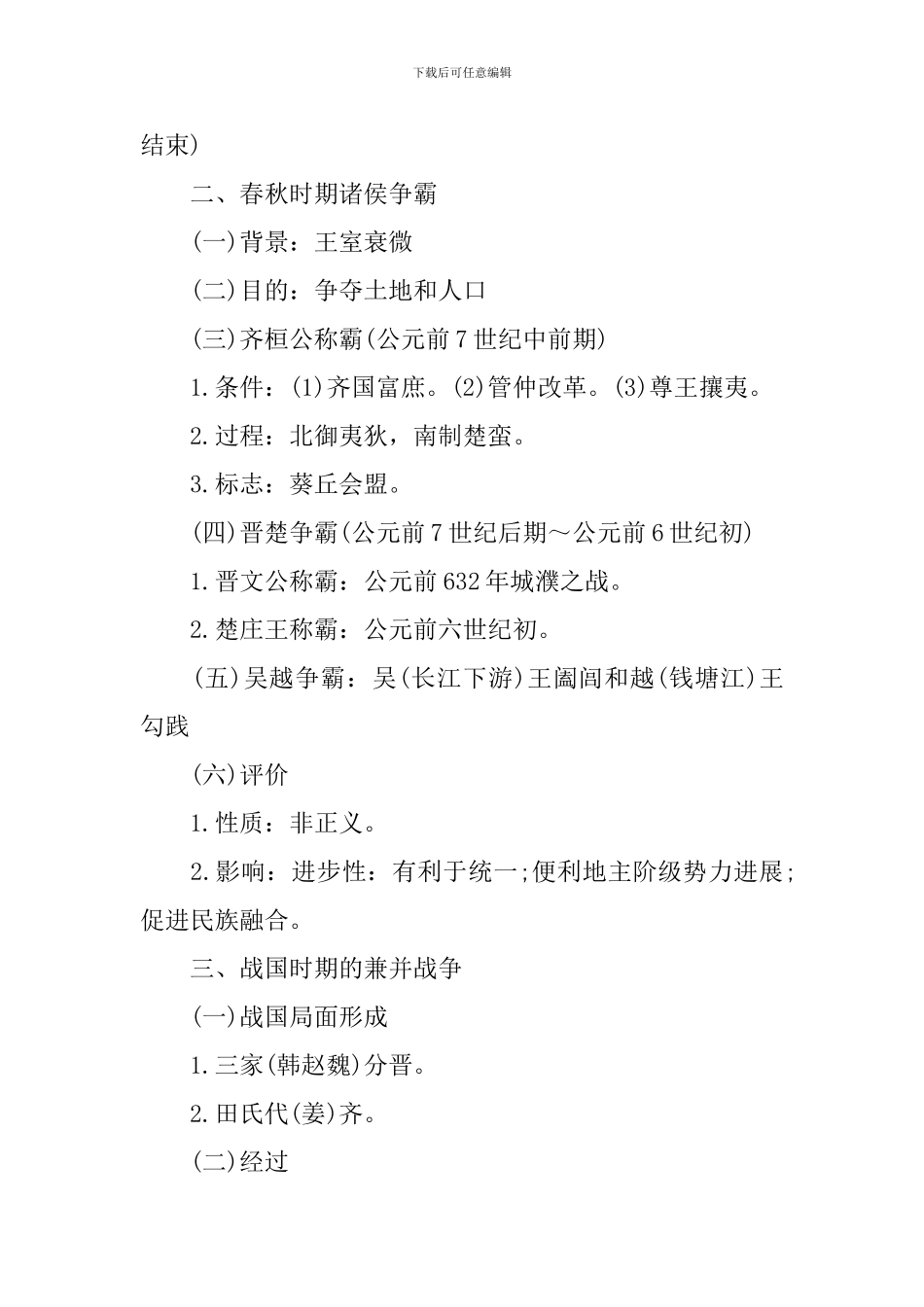 下载后可任意编辑

结束)

二、春秋时期诸侯争霸

(一)背景：王室衰微

(二)目的：争夺土地和人口

(三)齐桓公称霸(公元前7世纪中前期)

1.条件：(1)齐国富庶。(2)管仲改革。(3)尊王攘夷。

2.过程：北御夷狄，南制楚蛮。

3.标志：葵丘会盟。

(四)晋楚争霸(公元前7世纪后期～公元前6世纪初)

1.晋文公称霸：公元前632年城濮之战。

2.楚庄王称霸：公元前六世纪初。

(五)吴越争霸：吴(长江下游)王阖闾和越(钱塘江)王勾践

(六)评价

1.性质：非正义。

2.影响：进步性：有利于统一;便利地主阶级势力进展;促进民族融合。

三、战国时期的兼并战争

(一)战国局面形成

1.三家(韩赵魏)分晋。

2.田氏代(姜)齐。

(二)经过